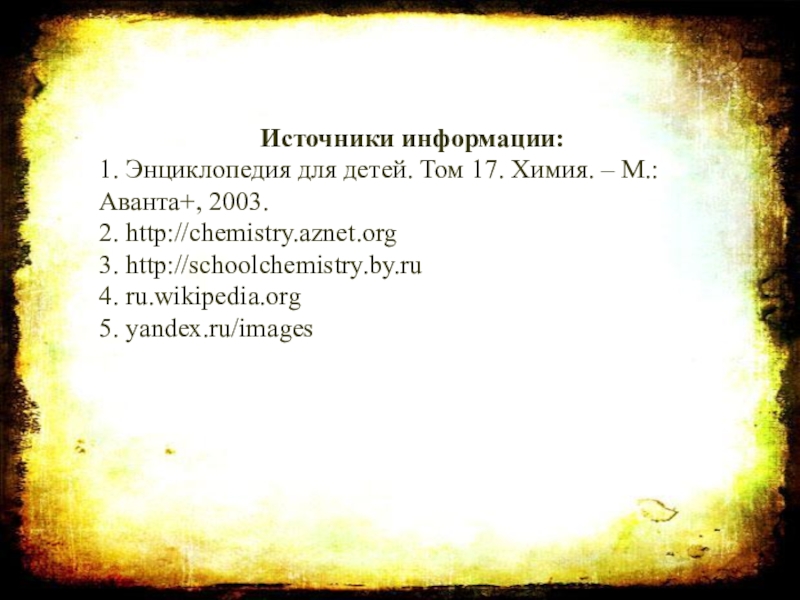 Источники информации:
1. Энциклопедия для детей. Том 17. Химия. – М.: Аванта+, 2003.
2. http://chemistry.aznet.org
3. http://schoolchemistry.by.ru
4. ru.wikipedia.org
5. yandex.ru/images